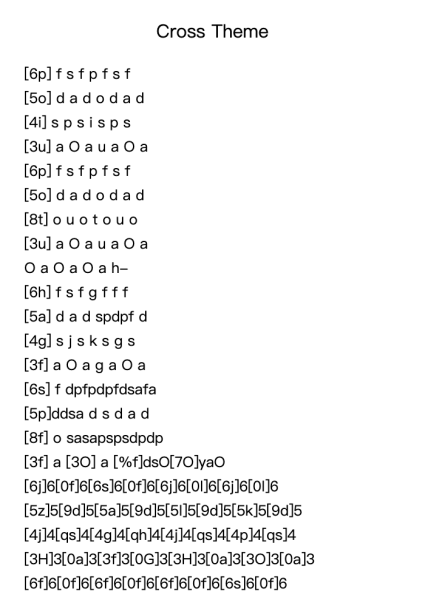 Cross Theme

[6p] f s f p f s f
[5o] d a d o d a d
[4i] s p s i s p s
[3u] a O a u a O a
[6p] f s f p f s f
[5o] d a d o d a d
[8t] o u o t o u o
[3u] a O a u a O a
O a O a O a h–
[6h] f s f g f f f
[5a] d a d spdpf d
[4g] s j s k s g s
[3f] a O a g a O a
[6s] f dpfpdpfdsafa
[5p]ddsa d s d a d
[8f] o sasapspsdpdp
[3f] a [3O] a [%f]dsO[7O]yaO
[6j]6[0f]6[6s]6[0f]6[6j]6[0l]6[6j]6[0l]6
[5z]5[9d]5[5a]5[9d]5[5l]5[9d]5[5k]5[9d]5
[4j]4[qs]4[4g]4[qh]4[4j]4[qs]4[4p]4[qs]4
[3H]3[0a]3[3f]3[0G]3[3H]3[0a]3[3O]3[0a]3
[6f]6[0f]6[6f]6[0f]6[6f]6[0f]6[6s]6[0f]6